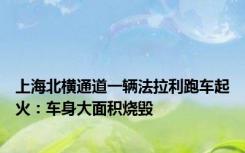 上海北横通道一辆法拉利跑车起火：车身大面积烧毁